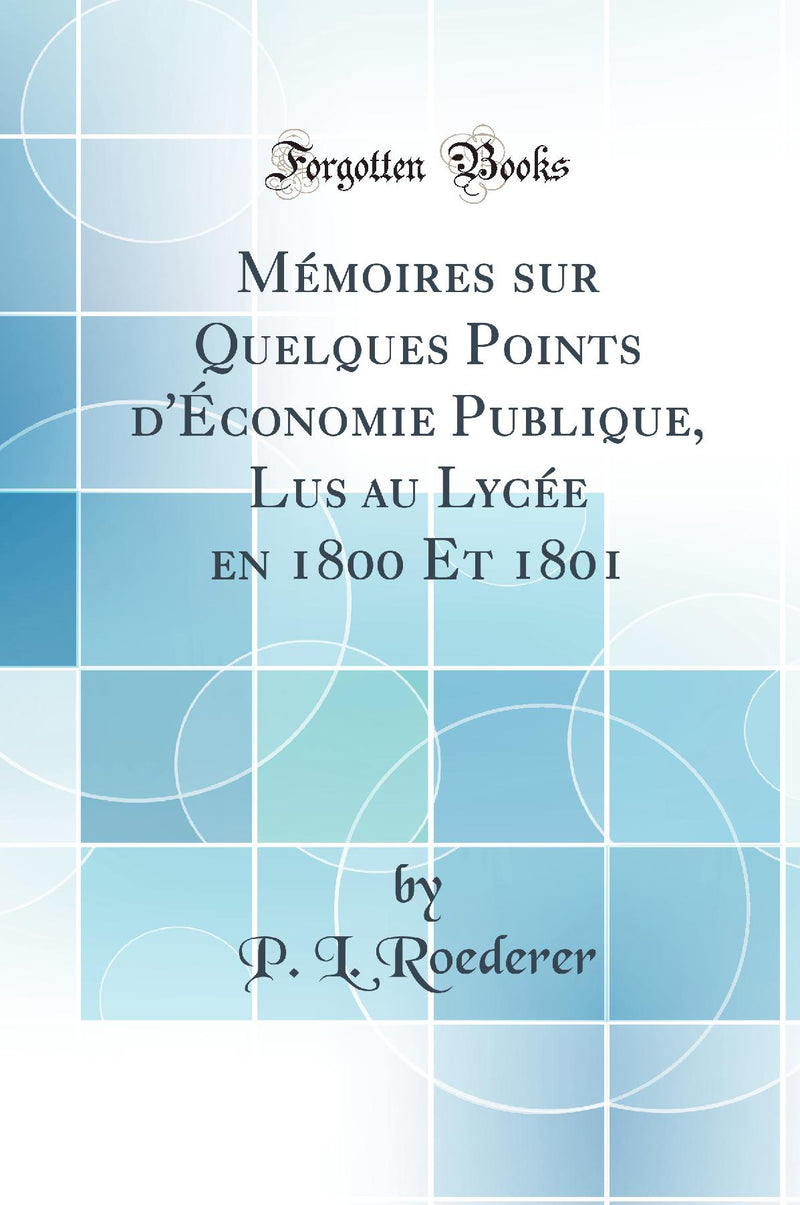 Forgotten Books

Mémoires sur Quelques Points d'Économie Publique, Lus au Lycée en 1800 Et 1801

by
P. L. Roederer